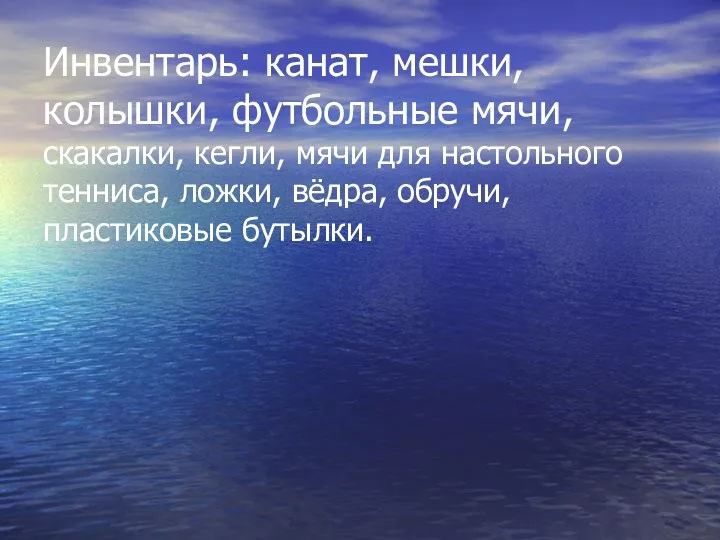 Инвентарь: канат, мешки, колышки, футбольные мячи, скакалки, кегли, мячи для настольного тенниса, ложки, вёдра, обручи, пластиковые бутылки.